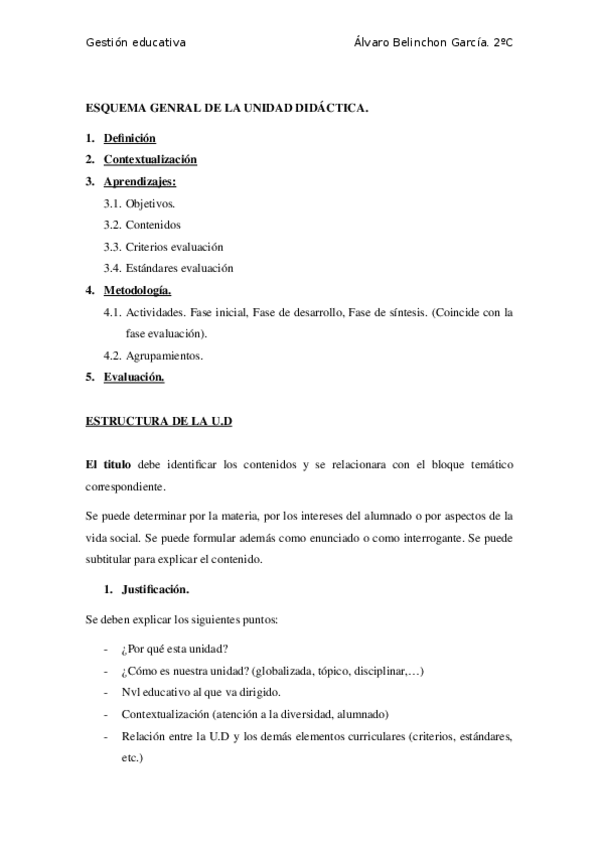 Gestión educativa Álvaro Belinchon García. 2ºC

ESQUEMA GENRAL DE LA UNIDAD DIDÁCTICA.

1. Definición
2. Contextualización
3. Aprendizajes:
3.1. Objetivos.
3.2. Contenidos
3.3. Criterios evaluación
3.4. Estándares evaluación
4. Metodología.
4.1. Actividades. Fase inicial, Fase de desarrollo, Fase de síntesis. (Coincide con la fase evaluación).
4.2. Agrupamientos.
5. Evaluación.

ESTRUCTURA DE LA U.D

El titulo debe identificar los contenidos y se relacionara con el bloque temático correspondiente.

Se puede determinar por la materia, por los intereses del alumnado o por aspectos de la vida social. Se puede formular además como enunciado o como interrogante. Se puede subtitular para explicar el contenido.

1. Justificación.

Se deben explicar los siguientes puntos:

- ¿Por qué esta unidad?
- ¿Cómo es nuestra unidad? (globalizada, tópico, disciplinar,…)
- Nvl educativo al que va dirigido.
- Contextualización (atención a la diversidad, alumnado)
- Relación entre la U.D y los demás elementos curriculares (criterios, estándares, etc.)